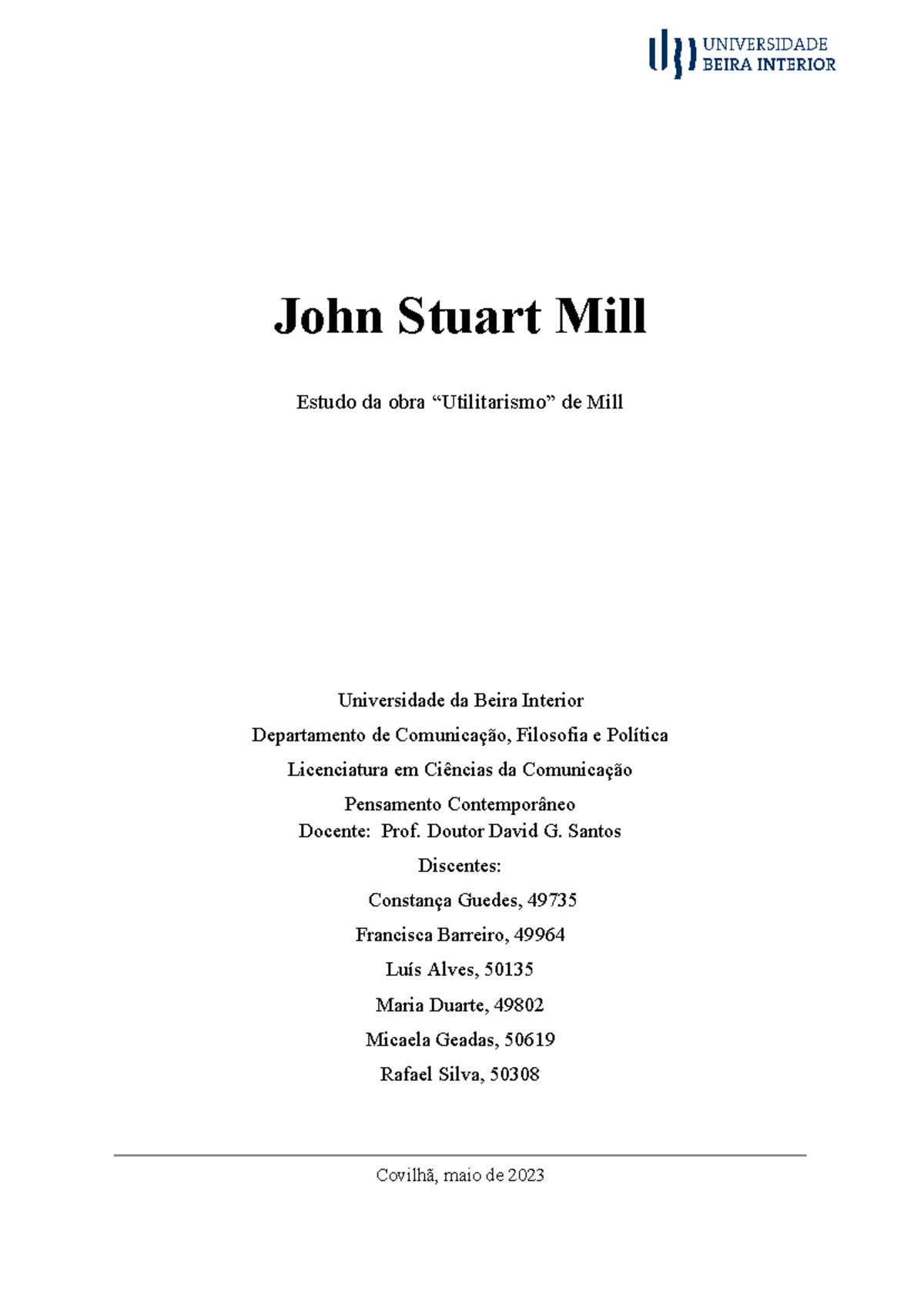 UNIVERSIDADE
BEIRA INTERIOR

John Stuart Mill

Estudo da obra “Utilitarismo” de Mill

Universidade da Beira Interior

Departamento de Comunicação, Filosofia e Política

Licenciatura em Ciências da Comunicação

Pensamento Contemporâneo

Docente: Prof. Doutor David G. Santos

Discentes:

Constança Guedes, 49735

Francisca Barreiro, 49964

Luís Alves, 50135

Maria Duarte, 49802

Micaela Geadas, 50619

Rafael Silva, 50308

Covilhã, maio de 2023